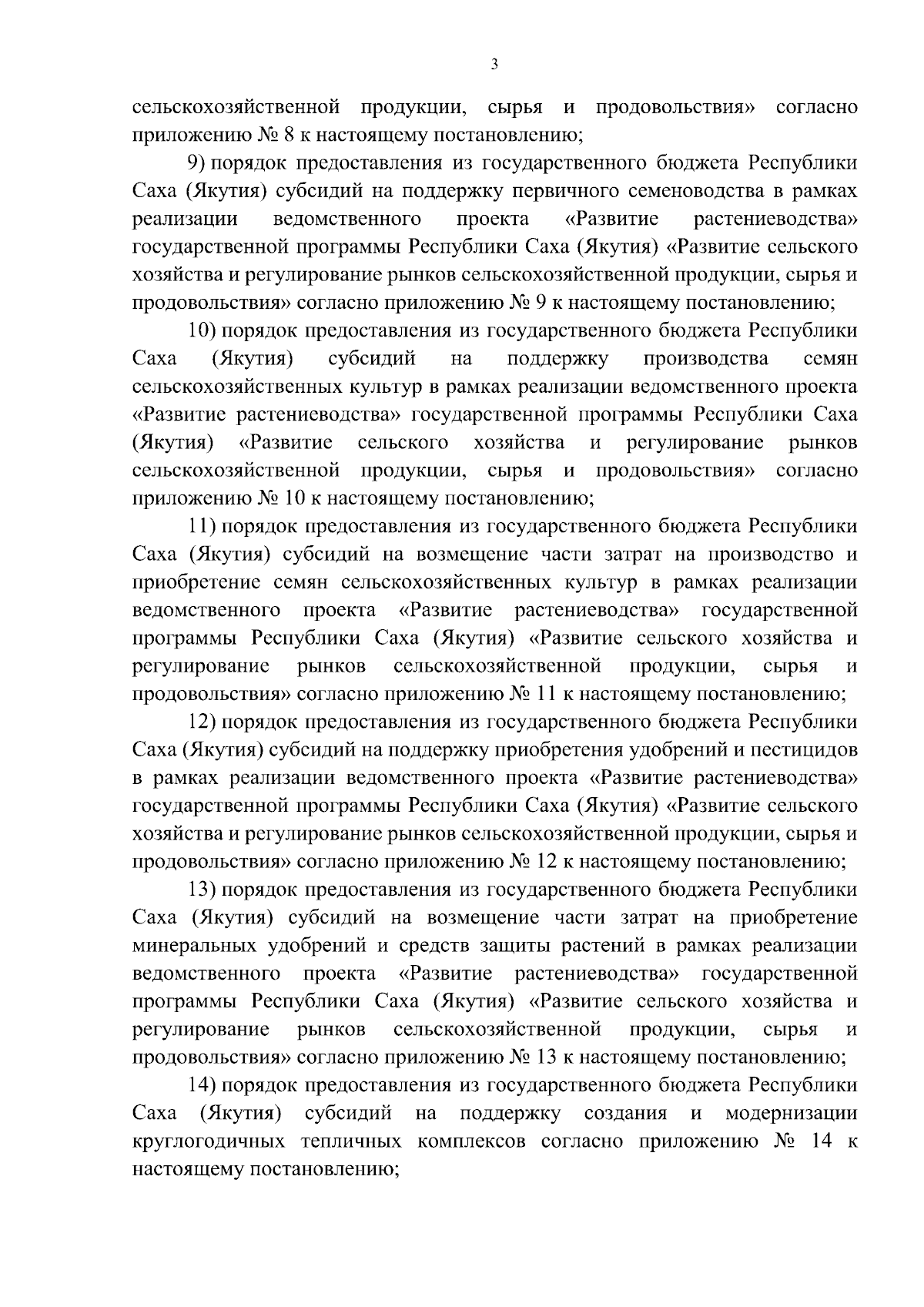 3

сельскохозяйственной продукции, сырья и продовольствия» согласно приложению № 8 к настоящему постановлению;

9) порядок предоставления из государственного бюджета Республики Саха (Якутия) субсидий на поддержку первичного семеноводства в рамках реализации ведомственного проекта «Развитие растениеводства» государственной программы Республики Саха (Якутия) «Развитие сельского хозяйства и регулирование рынков сельскохозяйственной продукции, сырья и продовольствия» согласно приложению № 9 к настоящему постановлению;

10) порядок предоставления из государственного бюджета Республики Саха (Якутия) субсидий на поддержку производства семян сельскохозяйственных культур в рамках реализации ведомственного проекта «Развитие растениеводства» государственной программы Республики Саха (Якутия) «Развитие сельского хозяйства и регулирование рынков сельскохозяйственной продукции, сырья и продовольствия» согласно приложению № 10 к настоящему постановлению;

11) порядок предоставления из государственного бюджета Республики Саха (Якутия) субсидий на возмещение части затрат на производство и приобретение семян сельскохозяйственных культур в рамках реализации ведомственного проекта «Развитие растениеводства» государственной программы Республики Саха (Якутия) «Развитие сельского хозяйства и регулирование рынков сельскохозяйственной продукции, сырья и продовольствия» согласно приложению № 11 к настоящему постановлению;

12) порядок предоставления из государственного бюджета Республики Саха (Якутия) субсидий на поддержку приобретения удобрений и пестицидов в рамках реализации ведомственного проекта «Развитие растениеводства» государственной программы Республики Саха (Якутия) «Развитие сельского хозяйства и регулирование рынков сельскохозяйственной продукции, сырья и продовольствия» согласно приложению № 12 к настоящему постановлению;

13) порядок предоставления из государственного бюджета Республики Саха (Якутия) субсидий на возмещение части затрат на приобретение минеральных удобрений и средств защиты растений в рамках реализации ведомственного проекта «Развитие растениеводства» государственной программы Республики Саха (Якутия) «Развитие сельского хозяйства и регулирование рынков сельскохозяйственной продукции, сырья и продовольствия» согласно приложению № 13 к настоящему постановлению;

14) порядок предоставления из государственного бюджета Республики Саха (Якутия) субсидий на поддержку создания и модернизации круглогодичных тепличных комплексов согласно приложению № 14 к настоящему постановлению;